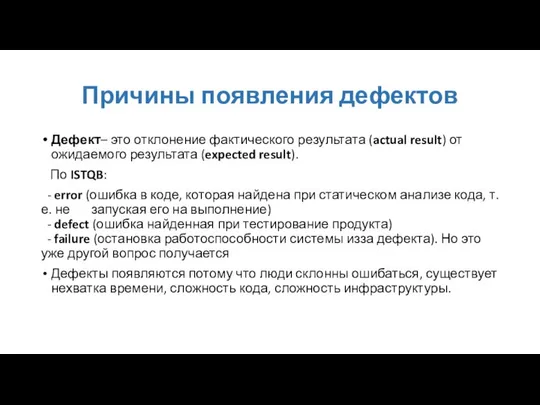 Причины появления дефектов

• Дефект– это отклонение фактического результата (actual result) от ожидаемого результата (expected result).

По ISTQB:

- error (ошибка в коде, которая найдена при статическом анализе кода, т. е. не запуская его на выполнение)
- defect (ошибка найденная при тестирование продукта)
- failure (остановка работоспособности системы изза дефекта). Но это уже другой вопрос получается

• Дефекты появляются потому что люди склонны ошибаться, существует нехватка времени, сложность кода, сложность инфраструктуры.